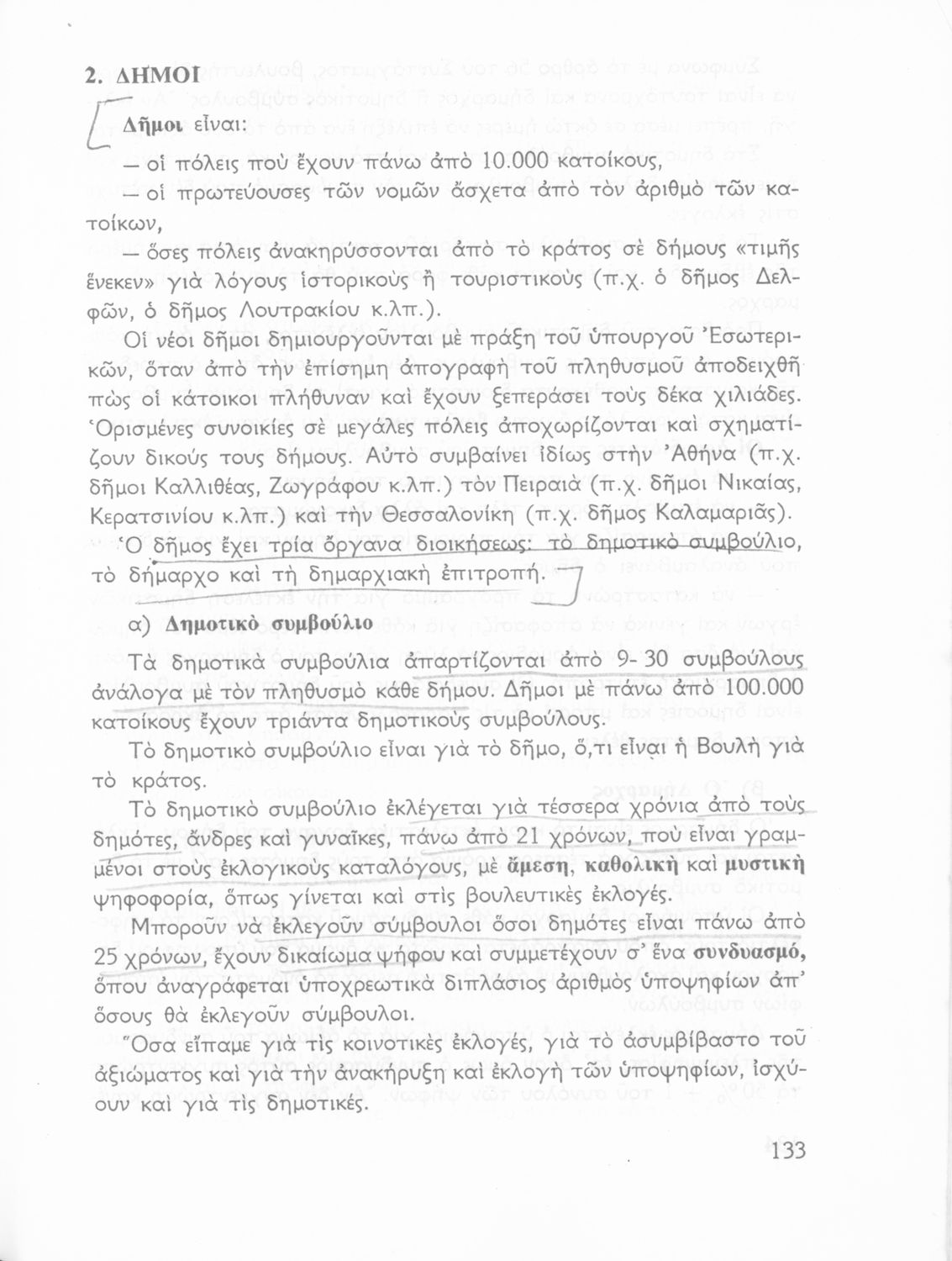 2. ΔΗΜΟΙ

Δῆμοι εἶναι:

— οἱ πόλεις ποὺ ἔχουν πάνω ἀπὸ 10.000 κατοίκους,

— οἱ πρωτεύουσες τῶν νομῶν ἄσχετα ἀπὸ τὸν ἀριθμὸ τῶν κατοίκων,

— ὅσες πόλεις ἀνακηρύσσονται ἀπὸ τὸ κράτος σὲ δήμους «τιμῆς ἕνεκεν» γιὰ λόγους ἱστορικοὺς ἢ τουριστικοὺς (π.χ. ὁ δῆμος Δελφῶν, ὁ δῆμος Λουτρακίου κ.λπ.).

Οἱ νέοι δῆμοι δημιουργοῦνται μὲ πράξη τοῦ ὑπουργοῦ Ἐσωτερικῶν, ὅταν ἀπὸ τὴν ἐπίσημη ἀπογραφὴ τοῦ πληθυσμοῦ ἀποδειχθῆ πὼς οἱ κάτοικοι πλήθυναν καὶ ἔχουν ξεπεράσει τοὺς δέκα χιλιάδες. Ὁρισμένες συνοικίες σὲ μεγάλες πόλεις ἀποχωρίζονται καὶ σχηματίζουν δικούς τους δήμους. Αὐτὸ συμβαίνει ἰδίως στὴν Ἀθήνα (π.χ. δῆμοι Καλλιθέας, Ζωγράφου κ.λπ.) τὸν Πειραιὰ (π.χ. δῆμοι Νικαίας, Κερατσινίου κ.λπ.) καὶ τὴν Θεσσαλονίκη (π.χ. δῆμος Καλαμαριᾶς).

Ὁ δῆμος ἔχει τρία ὄργανα διοικήσεως: τὸ δημοτικὸ συμβούλιο, τὸ δήμαρχο καὶ τὴ δημαρχιακὴ ἐπιτροπή.

α) Δημοτικὸ συμβούλιο

Τὰ δημοτικὰ συμβούλια ἀπαρτίζονται ἀπὸ 9-30 συμβούλους ἀνάλογα μὲ τὸν πληθυσμὸ κάθε δήμου. Δῆμοι μὲ πάνω ἀπὸ 100.000 κατοίκους ἔχουν τριάντα δημοτικοὺς συμβούλους.

Τὸ δημοτικὸ συμβούλιο εἶναι γιὰ τὸ δῆμο, ὅ,τι εἶναι ἡ Βουλὴ γιὰ τὸ κράτος.

Τὸ δημοτικὸ συμβούλιο ἐκλέγεται γιὰ τέσσερα χρόνια ἀπὸ τοὺς δημότες, ἄνδρες καὶ γυναῖκες, πάνω ἀπὸ 21 χρόνων, ποὺ εἶναι γραμμένοι στοὺς ἐκλογικοὺς καταλόγους, μὲ ἄμεση, καθολικὴ καὶ μυστικὴ ψηφοφορία, ὅπως γίνεται καὶ στὶς βουλευτικὲς ἐκλογές.

Μποροῦν νὰ ἐκλεγοῦν σύμβουλοι ὅσοι δημότες εἶναι πάνω ἀπὸ 25 χρόνων, ἔχουν δικαίωμα ψήφου καὶ συμμετέχουν σ' ἕνα συνδυασμό, ὅπου ἀναγράφεται ὑποχρεωτικὰ διπλάσιος ἀριθμὸς ὑποψηφίων ἀπ' ὅσους θὰ ἐκλεγοῦν σύμβουλοι.

Ὅσα εἴπαμε γιὰ τὶς κοινοτικὲς ἐκλογές, γιὰ τὸ ἀσυμβίβαστο τοῦ ἀξιώματος καὶ γιὰ τὴν ἀνακήρυξη καὶ ἐκλογὴ τῶν ὑποψηφίων, ἰσχύουν καὶ γιὰ τὶς δημοτικές.

133